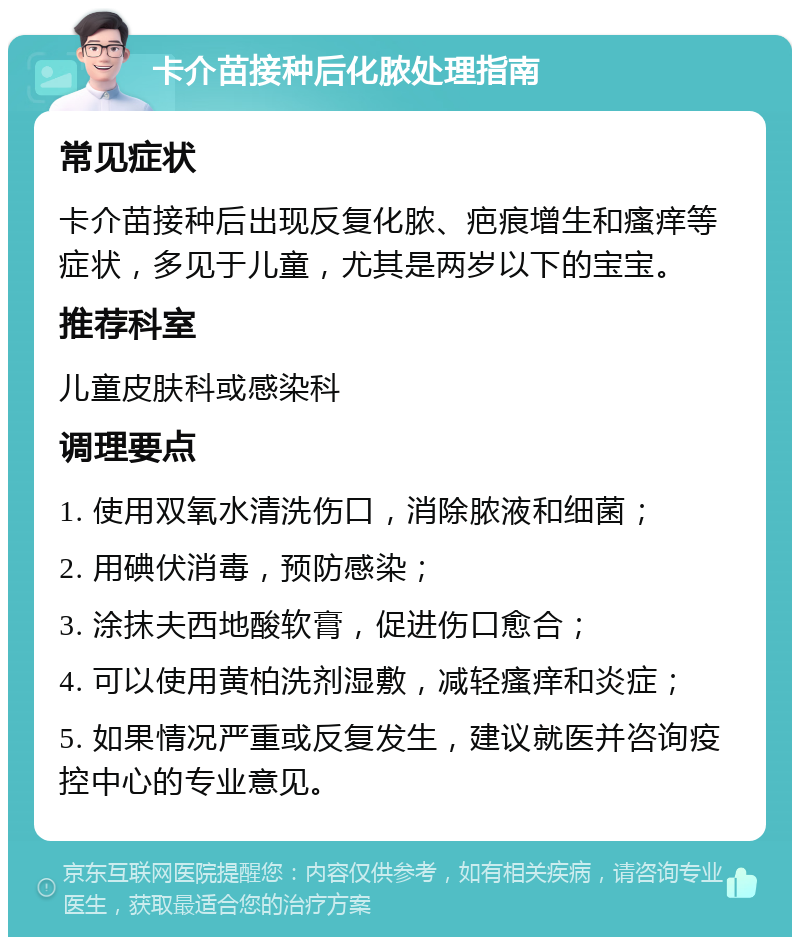 卡介苗接种后化脓处理指南

常见症状

卡介苗接种后出现反复化脓、疤痕增生和瘙痒等症状，多见于儿童，尤其是两岁以下的宝宝。

推荐科室

儿童皮肤科或感染科

调理要点

1. 使用双氧水清洗伤口，消除脓液和细菌；

2. 用碘伏消毒，预防感染；

3. 涂抹夫西地酸软膏，促进伤口愈合；

4. 可以使用黄柏洗剂湿敷，减轻瘙痒和炎症；

5. 如果情况严重或反复发生，建议就医并咨询疫控中心的专业意见。

京东互联网医院提醒您：内容仅供参考，如有相关疾病，请咨询专业医生，获取最适合您的治疗方案